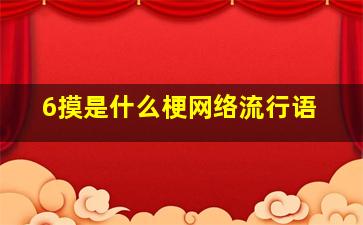 6摸是什么梗网络流行语